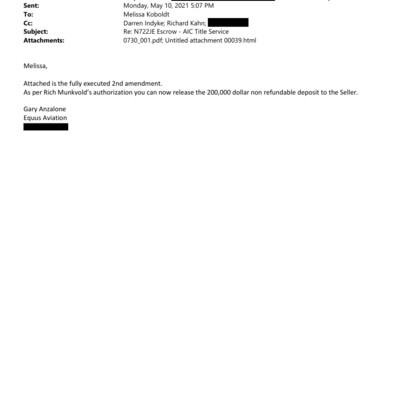 Sent: Monday, May 10, 2021 5:07 PM
To: Melissa Koboldt
Cc: Darren Indyke; Richard Kahn;
Subject: Re: N722JE Escrow - AIC Title Service
Attachments: 0730_001.pdf; Untitled attachment 00039.html

Melissa,

Attached is the fully executed 2nd amendment.
As per Rich Munkvold's authorization you can now release the 200,000 dollar non refundable deposit to the Seller.

Gary Anzalone
Equus Aviation